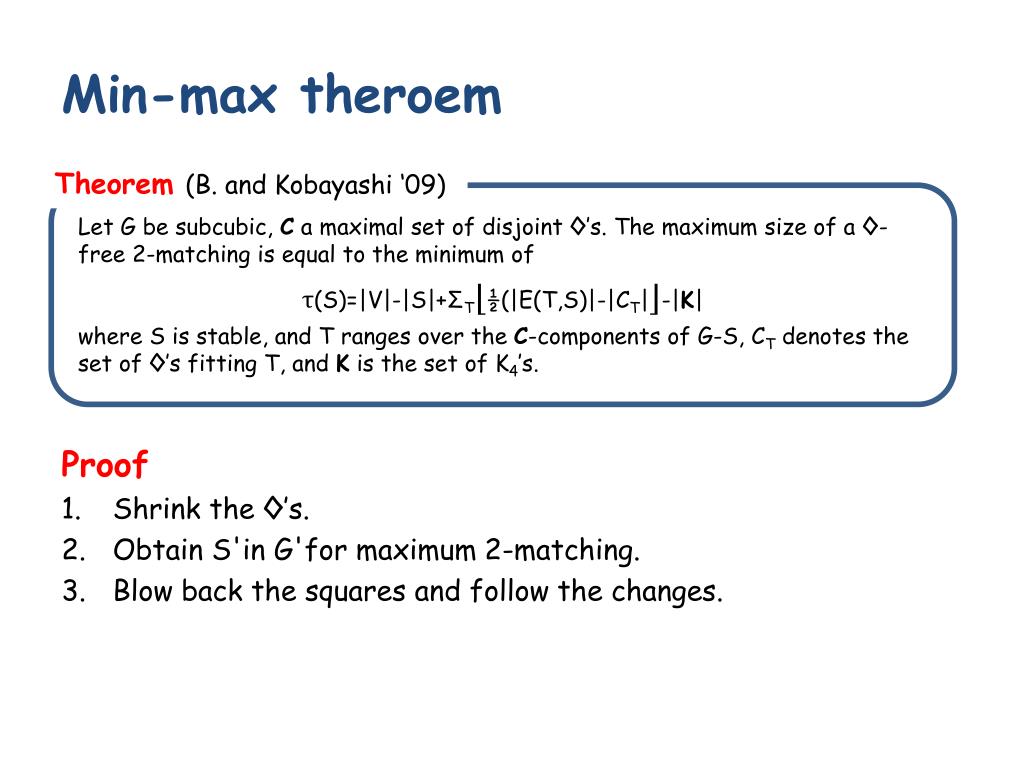 Min-max theroem

Theorem (B. and Kobayashi '09)

Let G be subcubic, **C** a maximal set of disjoint ◊'s. The maximum size of a ◊-free 2-matching is equal to the minimum of

$\tau(S)=|V|-|S|+\Sigma_T\lfloor\frac{1}{2}(|E(T,S)|-|C_T|\rfloor-|\mathbf{K}|$

where S is stable, and T ranges over the **C**-components of G-S, $C_T$ denotes the set of ◊'s fitting T, and **K** is the set of $K_4$'s.

Proof
1. Shrink the ◊'s.
2. Obtain S'in G'for maximum 2-matching.
3. Blow back the squares and follow the changes.